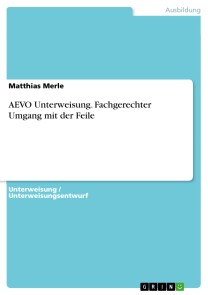 Ausbildung

Matthias Merle

AEVO Unterweisung. Fachgerechter Umgang mit der Feile

Unterweisung / Unterweisungsentwurf

GRIN